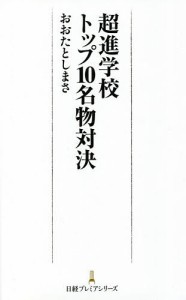 超進学校
トップ10名物対決

おおたとしまさ

日経プレミアシリーズ